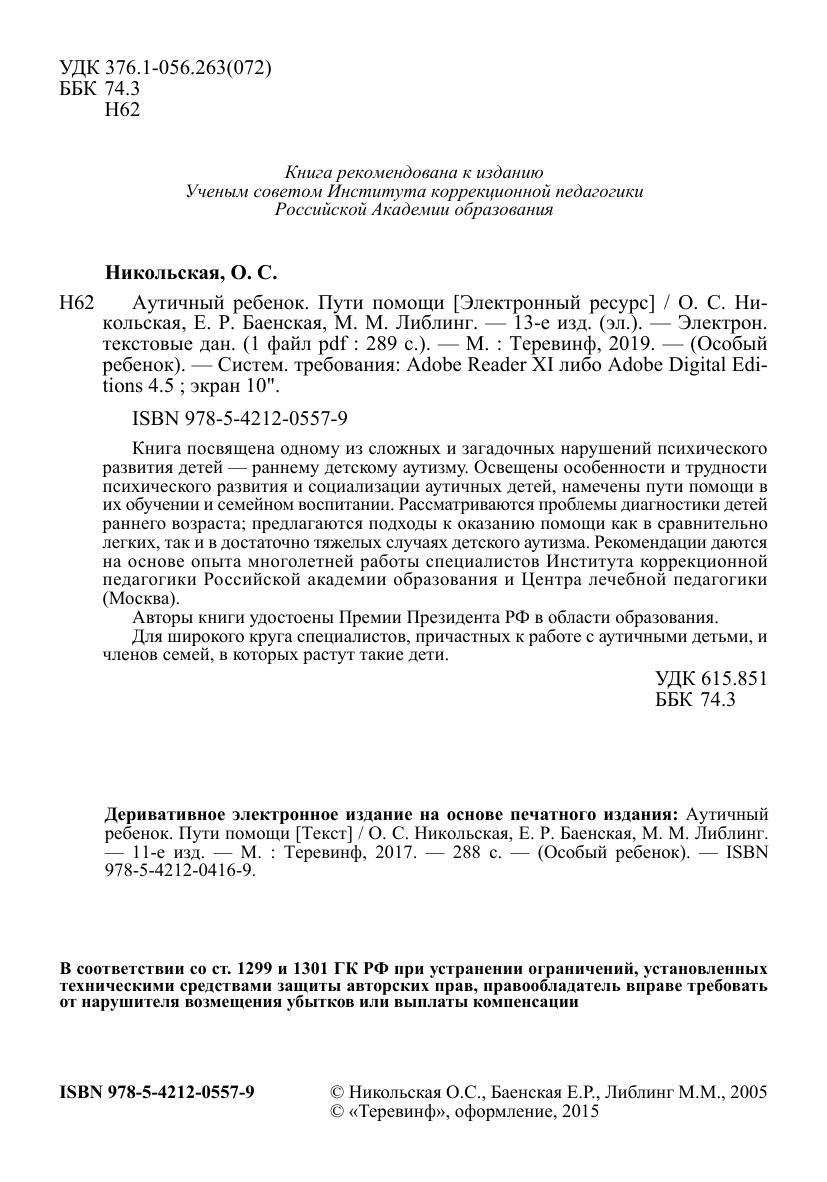 УДК 376.1-056.263(072)
ББК 74.3
Н62

Книга рекомендована к изданию
Ученым советом Института коррекционной педагогики
Российской Академии образования

Никольская, О. С.

Н62 Аутичный ребенок. Пути помощи [Электронный ресурс] / О. С. Никольская, Е. Р. Баенская, М. М. Либлинг. — 13-е изд. (эл.). — Электрон. текстовые дан. (1 файл pdf : 289 с.). — М. : Теревинф, 2019. — (Особый ребенок). — Систем. требования: Adobe Reader XI либо Adobe Digital Editions 4.5 ; экран 10".

ISBN 978-5-4212-0557-9

Книга посвящена одному из сложных и загадочных нарушений психического развития детей — раннему детскому аутизму. Освещены особенности и трудности психического развития и социализации аутичных детей, намечены пути помощи в их обучении и семейном воспитании. Рассматриваются проблемы диагностики детей раннего возраста; предлагаются подходы к оказанию помощи как в сравнительно легких, так и в достаточно тяжелых случаях детского аутизма. Рекомендации даются на основе опыта многолетней работы специалистов Института коррекционной педагогики Российской академии образования и Центра лечебной педагогики (Москва).

Авторы книги удостоены Премии Президента РФ в области образования.

Для широкого круга специалистов, причастных к работе с аутичными детьми, и членов семей, в которых растут такие дети.

УДК 615.851
ББК 74.3

Деривативное электронное издание на основе печатного издания: Аутичный ребенок. Пути помощи [Текст] / О. С. Никольская, Е. Р. Баенская, М. М. Либлинг. — 11-е изд. — М. : Теревинф, 2017. — 288 с. — (Особый ребенок). — ISBN 978-5-4212-0416-9.

В соответствии со ст. 1299 и 1301 ГК РФ при устранении ограничений, установленных техническими средствами защиты авторских прав, правообладатель вправе требовать от нарушителя возмещения убытков или выплаты компенсации

ISBN 978-5-4212-0557-9

© Никольская О.С., Баенская Е.Р., Либлинг М.М., 2005
© «Теревинф», оформление, 2015